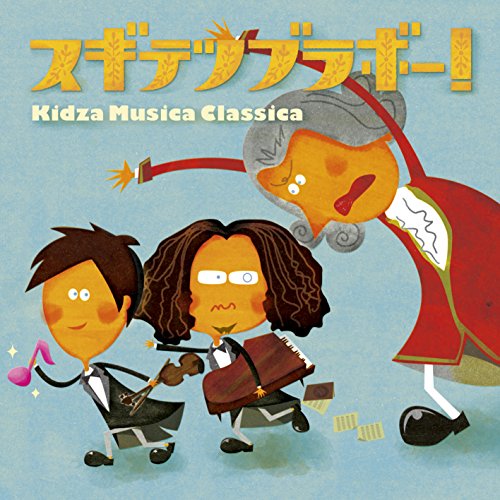 スギテツブラボー!
Kidza Musica Classica